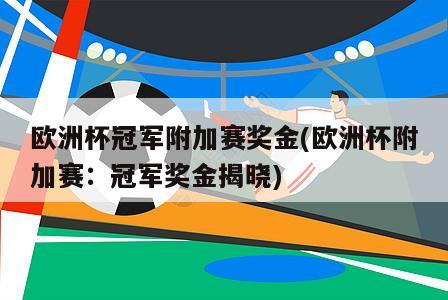 欧洲杯冠军附加赛奖金(欧洲杯附加赛：冠军奖金揭晓)